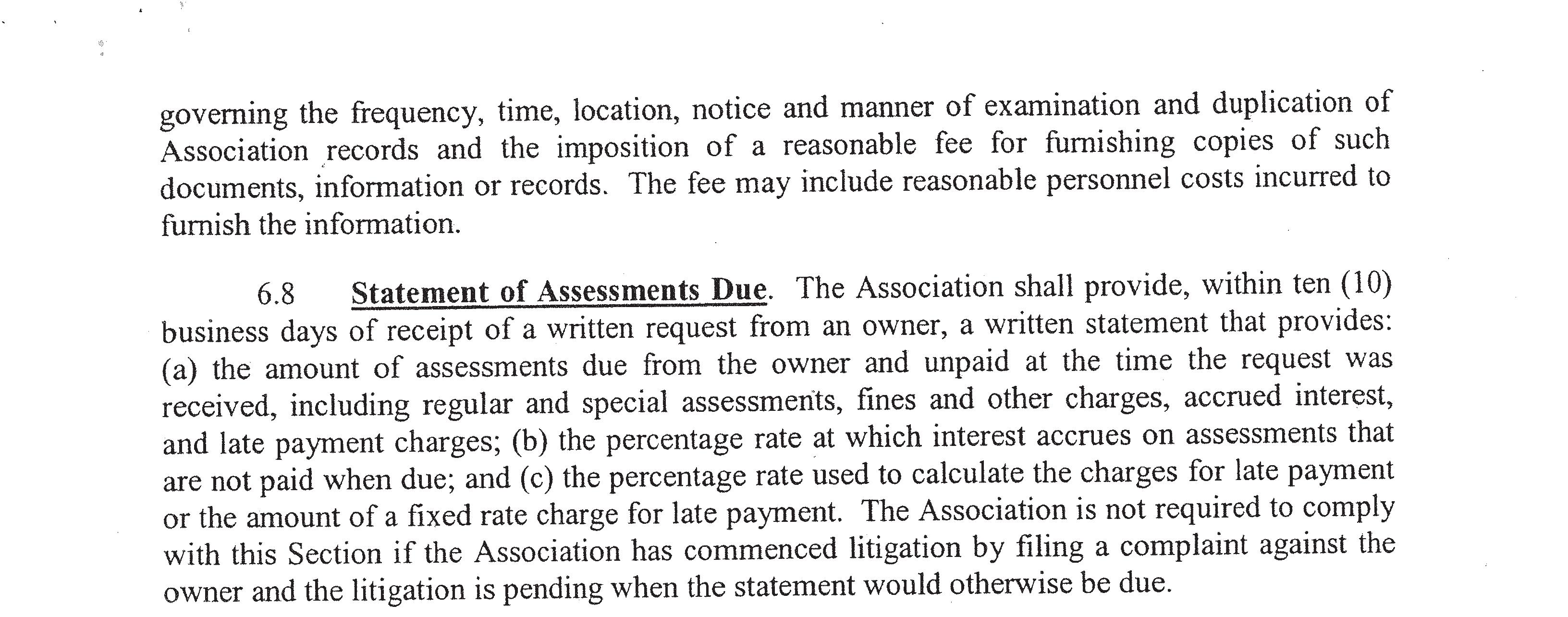 governing the frequency, time, location, notice and manner of examination and duplication of Association records and the imposition of a reasonable fee for furnishing copies of such documents, information or records. The fee may include reasonable personnel costs incurred to furnish the information.

6.8 Statement of Assessments Due. The Association shall provide, within ten (10) business days of receipt of a written request from an owner, a written statement that provides: (a) the amount of assessments due from the owner and unpaid at the time the request was received, including regular and special assessments, fines and other charges, accrued interest, and late payment charges; (b) the percentage rate at which interest accrues on assessments that are not paid when due; and (c) the percentage rate used to calculate the charges for late payment or the amount of a fixed rate charge for late payment. The Association is not required to comply with this Section if the Association has commenced litigation by filing a complaint against the owner and the litigation is pending when the statement would otherwise be due.